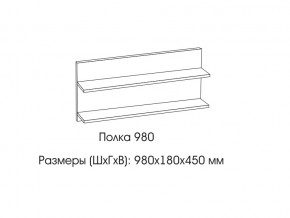 Полка 980

Размеры (ШхГхВ): 980х180х450 мм